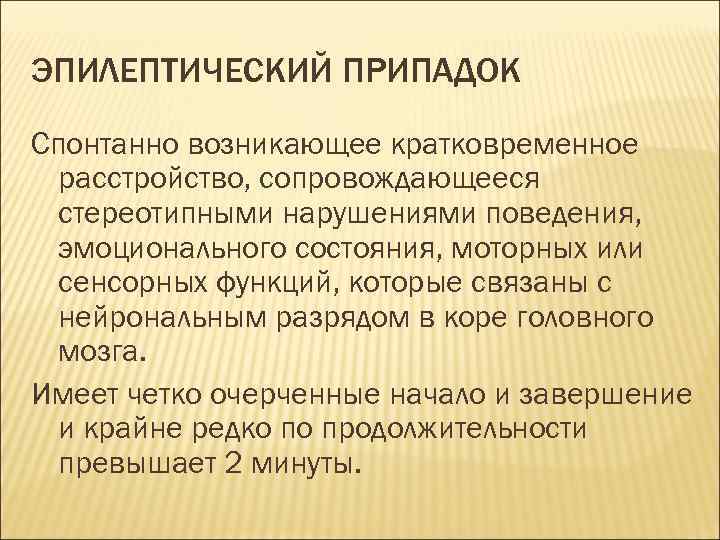 ЭПИЛЕПТИЧЕСКИЙ ПРИПАДОК

Спонтанно возникающее кратковременное расстройство, сопровождающееся стереотипными нарушениями поведения, эмоционального состояния, моторных или сенсорных функций, которые связаны с нейрональным разрядом в коре головного мозга.

Имеет четко очерченные начало и завершение и крайне редко по продолжительности превышает 2 минуты.